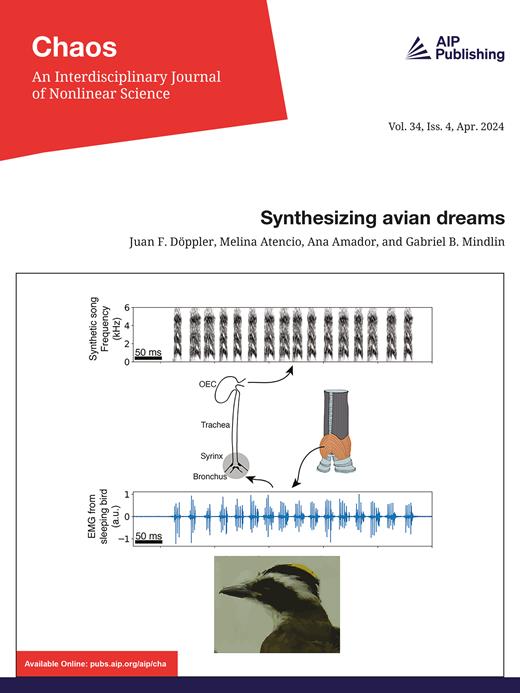 Chaos

An Interdisciplinary Journal of Nonlinear Science

AIP Publishing

Vol. 34, Iss. 4, Apr. 2024

Synthesizing avian dreams

Juan F. Döppler, Melina Atencio, Ana Amador, and Gabriel B. Mindlin

Synthetic song Frequency (kHz)

6
4
2
0

50 ms

OEC

Trachea

Syrinx

Bronchus

EMG from sleeping bird (a.u.)

1
0
−1

50 ms

Available Online: pubs.aip.org/aip/cha